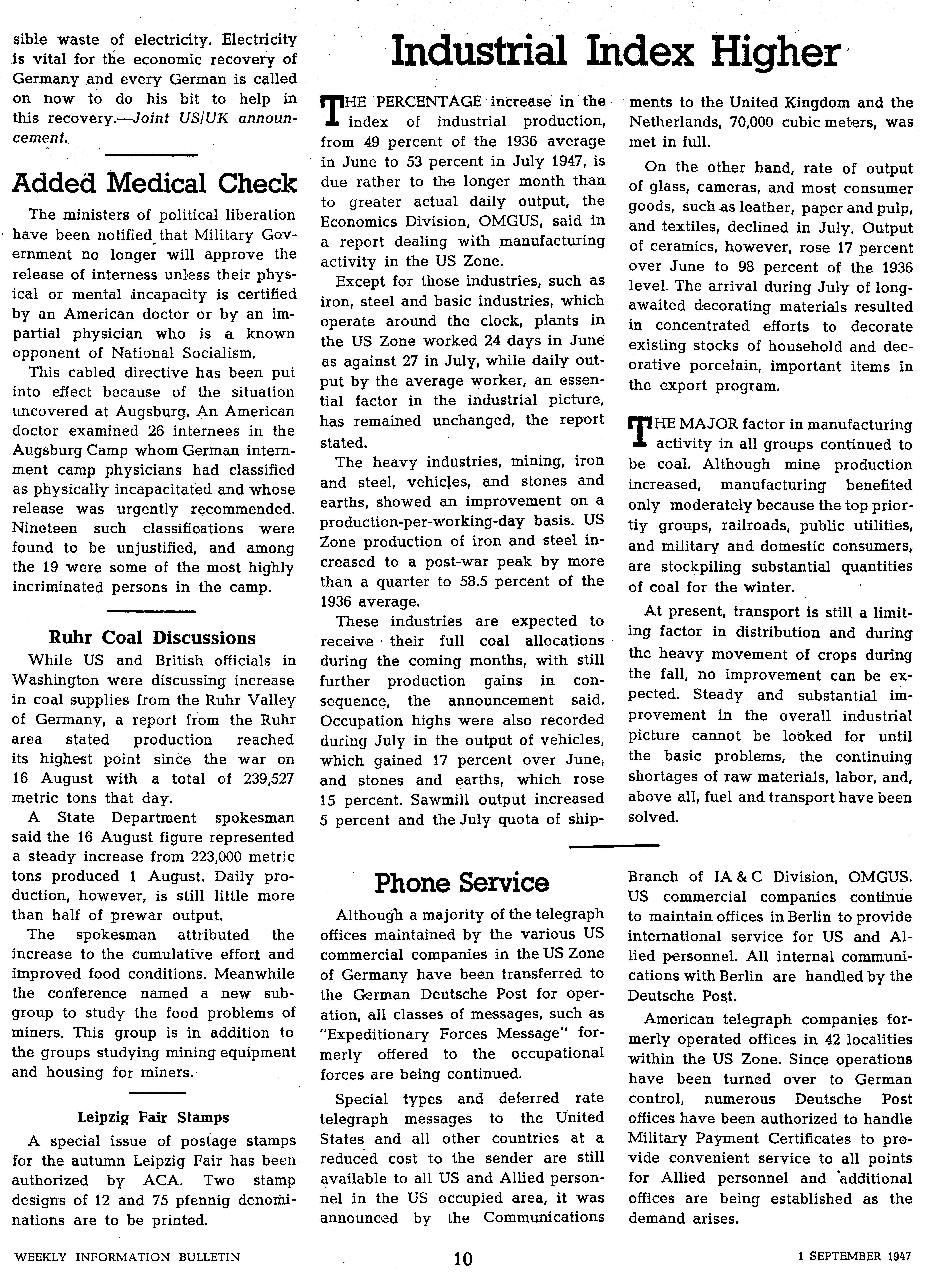 sible waste of electricity. Electricity is vital for the economic recovery of Germany and every German is called on now to do his bit to help in this recovery.—Joint US/UK announcement.

Added Medical Check

The ministers of political liberation have been notified that Military Government no longer will approve the release of interness unless their physical or mental incapacity is certified by an American doctor or by an impartial physician who is a known opponent of National Socialism.

This cabled directive has been put into effect because of the situation uncovered at Augsburg. An American doctor examined 26 internees in the Augsburg Camp whom German internment camp physicians had classified as physically incapacitated and whose release was urgently recommended. Nineteen such classifications were found to be unjustified, and among the 19 were some of the most highly incriminated persons in the camp.

Ruhr Coal Discussions

While US and British officials in Washington were discussing increase in coal supplies from the Ruhr Valley of Germany, a report from the Ruhr area stated production reached its highest point since the war on 16 August with a total of 239,527 metric tons that day.

A State Department spokesman said the 16 August figure represented a steady increase from 223,000 metric tons produced 1 August. Daily production, however, is still little more than half of prewar output.

The spokesman attributed the increase to the cumulative effort and improved food conditions. Meanwhile the conference named a new subgroup to study the food problems of miners. This group is in addition to the groups studying mining equipment and housing for miners.

Leipzig Fair Stamps

A special issue of postage stamps for the autumn Leipzig Fair has been authorized by ACA. Two stamp designs of 12 and 75 pfennig denominations are to be printed.

Industrial Index Higher

THE PERCENTAGE increase in the index of industrial production, from 49 percent of the 1936 average in June to 53 percent in July 1947, is due rather to the longer month than to greater actual daily output, the Economics Division, OMGUS, said in a report dealing with manufacturing activity in the US Zone.

Except for those industries, such as iron, steel and basic industries, which operate around the clock, plants in the US Zone worked 24 days in June as against 27 in July, while daily output by the average worker, an essential factor in the industrial picture, has remained unchanged, the report stated.

The heavy industries, mining, iron and steel, vehicles, and stones and earths, showed an improvement on a production-per-working-day basis. US Zone production of iron and steel increased to a post-war peak by more than a quarter to 58.5 percent of the 1936 average.

These industries are expected to receive their full coal allocations during the coming months, with still further production gains in consequence, the announcement said. Occupation highs were also recorded during July in the output of vehicles, which gained 17 percent over June, and stones and earths, which rose 15 percent. Sawmill output increased 5 percent and the July quota of shipments to the United Kingdom and the Netherlands, 70,000 cubic meters, was met in full.

On the other hand, rate of output of glass, cameras, and most consumer goods, such as leather, paper and pulp, and textiles, declined in July. Output of ceramics, however, rose 17 percent over June to 98 percent of the 1936 level. The arrival during July of long-awaited decorating materials resulted in concentrated efforts to decorate existing stocks of household and decorative porcelain, important items in the export program.

THE MAJOR factor in manufacturing activity in all groups continued to be coal. Although mine production increased, manufacturing benefited only moderately because the top priortiy groups, railroads, public utilities, and military and domestic consumers, are stockpiling substantial quantities of coal for the winter.

At present, transport is still a limiting factor in distribution and during the heavy movement of crops during the fall, no improvement can be expected. Steady and substantial improvement in the overall industrial picture cannot be looked for until the basic problems, the continuing shortages of raw materials, labor, and, above all, fuel and transport have been solved.

Phone Service

Although a majority of the telegraph offices maintained by the various US commercial companies in the US Zone of Germany have been transferred to the German Deutsche Post for operation, all classes of messages, such as "Expeditionary Forces Message" formerly offered to the occupational forces are being continued.

Special types and deferred rate telegraph messages to the United States and all other countries at a reduced cost to the sender are still available to all US and Allied personnel in the US occupied area, it was announced by the Communications Branch of IA & C Division, OMGUS. US commercial companies continue to maintain offices in Berlin to provide international service for US and Allied personnel. All internal communications with Berlin are handled by the Deutsche Post.

American telegraph companies formerly operated offices in 42 localities within the US Zone. Since operations have been turned over to German control, numerous Deutsche Post offices have been authorized to handle Military Payment Certificates to provide convenient service to all points for Allied personnel and additional offices are being established as the demand arises.

WEEKLY INFORMATION BULLETIN 10 1 SEPTEMBER 1947